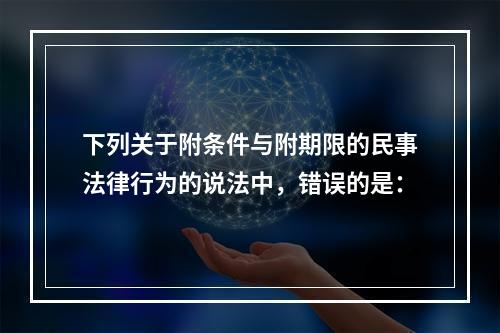 下列关于附条件与附期限的民事法律行为的说法中，错误的是：